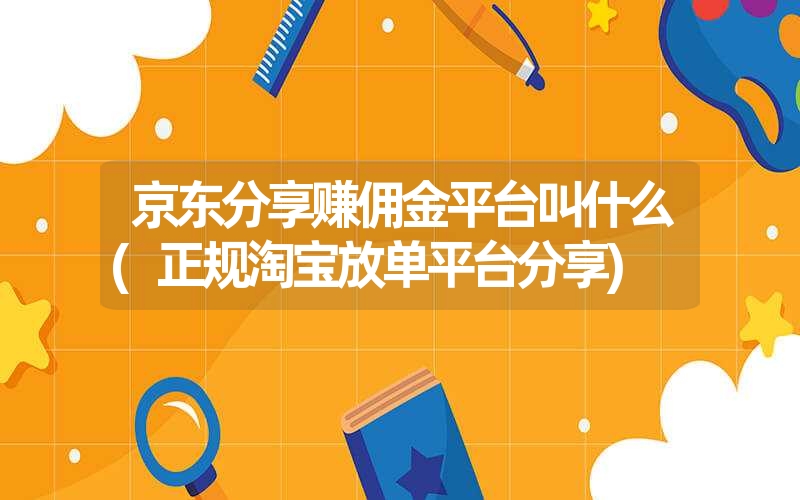 京东分享赚佣金平台叫什么(正规淘宝放单平台分享)